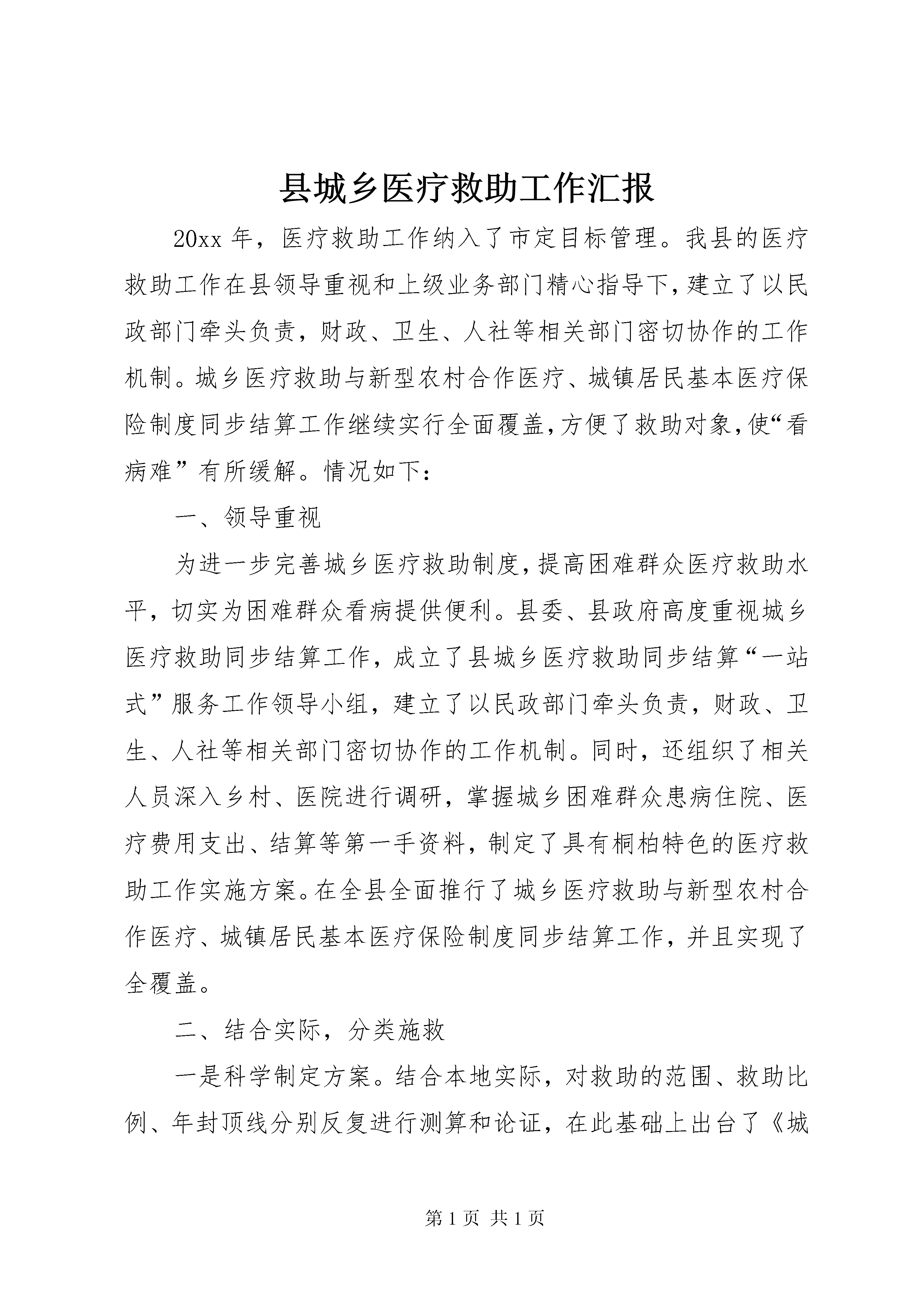 县城乡医疗救助工作汇报

20xx 年，医疗救助工作纳入了市定目标管理。我县的医疗救助工作在县领导重视和上级业务部门精心指导下，建立了以民政部门牵头负责，财政、卫生、人社等相关部门密切协作的工作机制。城乡医疗救助与新型农村合作医疗、城镇居民基本医疗保险制度同步结算工作继续实行全面覆盖，方便了救助对象，使“看病难”有所缓解。情况如下：

一、领导重视

为进一步完善城乡医疗救助制度，提高困难群众医疗救助水平，切实为困难群众看病提供便利。县委、县政府高度重视城乡医疗救助同步结算工作，成立了县城乡医疗救助同步结算“一站式”服务工作领导小组，建立了以民政部门牵头负责，财政、卫生、人社等相关部门密切协作的工作机制。同时，还组织了相关人员深入乡村、医院进行调研，掌握城乡困难群众患病住院、医疗费用支出、结算等第一手资料，制定了具有桐柏特色的医疗救助工作实施方案。在全县全面推行了城乡医疗救助与新型农村合作医疗、城镇居民基本医疗保险制度同步结算工作，并且实现了全覆盖。

二、结合实际，分类施救

一是科学制定方案。结合本地实际，对救助的范围、救助比例、年封顶线分别反复进行测算和论证，在此基础上出台了《城

第 1 页 共 1 页